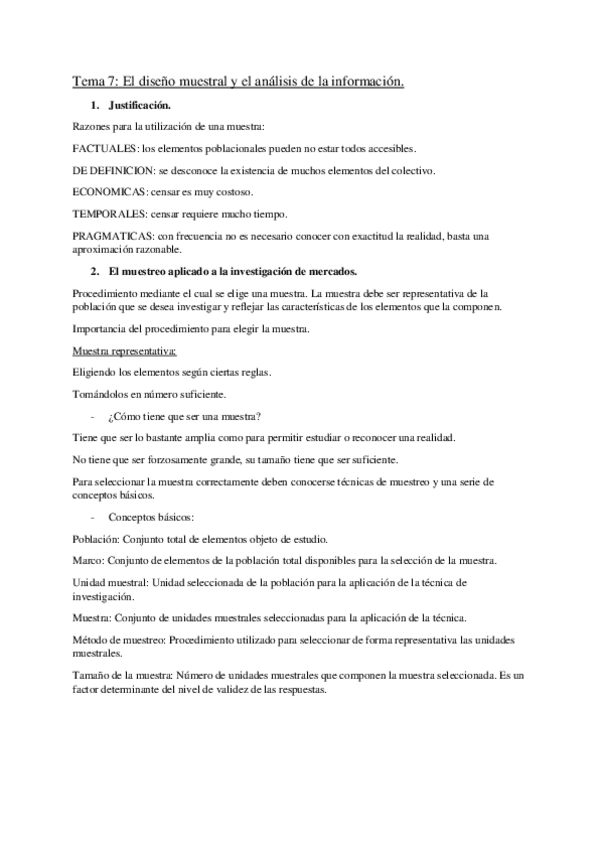 Tema 7: El diseño muestral y el análisis de la información.

1. Justificación.

Razones para la utilización de una muestra:

FACTUALES: los elementos poblacionales pueden no estar todos accesibles.

DE DEFINICION: se desconoce la existencia de muchos elementos del colectivo.

ECONOMICAS: censar es muy costoso.

TEMPORALES: censar requiere mucho tiempo.

PRAGMATICAS: con frecuencia no es necesario conocer con exactitud la realidad, basta una aproximación razonable.

2. El muestreo aplicado a la investigación de mercados.

Procedimiento mediante el cual se elige una muestra. La muestra debe ser representativa de la población que se desea investigar y reflejar las características de los elementos que la componen.

Importancia del procedimiento para elegir la muestra.

Muestra representativa:

Eligiendo los elementos según ciertas reglas.

Tomándolos en número suficiente.

- ¿Cómo tiene que ser una muestra?

Tiene que ser lo bastante amplia como para permitir estudiar o reconocer una realidad.

No tiene que ser forzosamente grande, su tamaño tiene que ser suficiente.

Para seleccionar la muestra correctamente deben conocerse técnicas de muestreo y una serie de conceptos básicos.

- Conceptos básicos:

Población: Conjunto total de elementos objeto de estudio.

Marco: Conjunto de elementos de la población total disponibles para la selección de la muestra.

Unidad muestral: Unidad seleccionada de la población para la aplicación de la técnica de investigación.

Muestra: Conjunto de unidades muestrales seleccionadas para la aplicación de la técnica.

Método de muestreo: Procedimiento utilizado para seleccionar de forma representativa las unidades muestrales.

Tamaño de la muestra: Número de unidades muestrales que componen la muestra seleccionada. Es un factor determinante del nivel de validez de las respuestas.